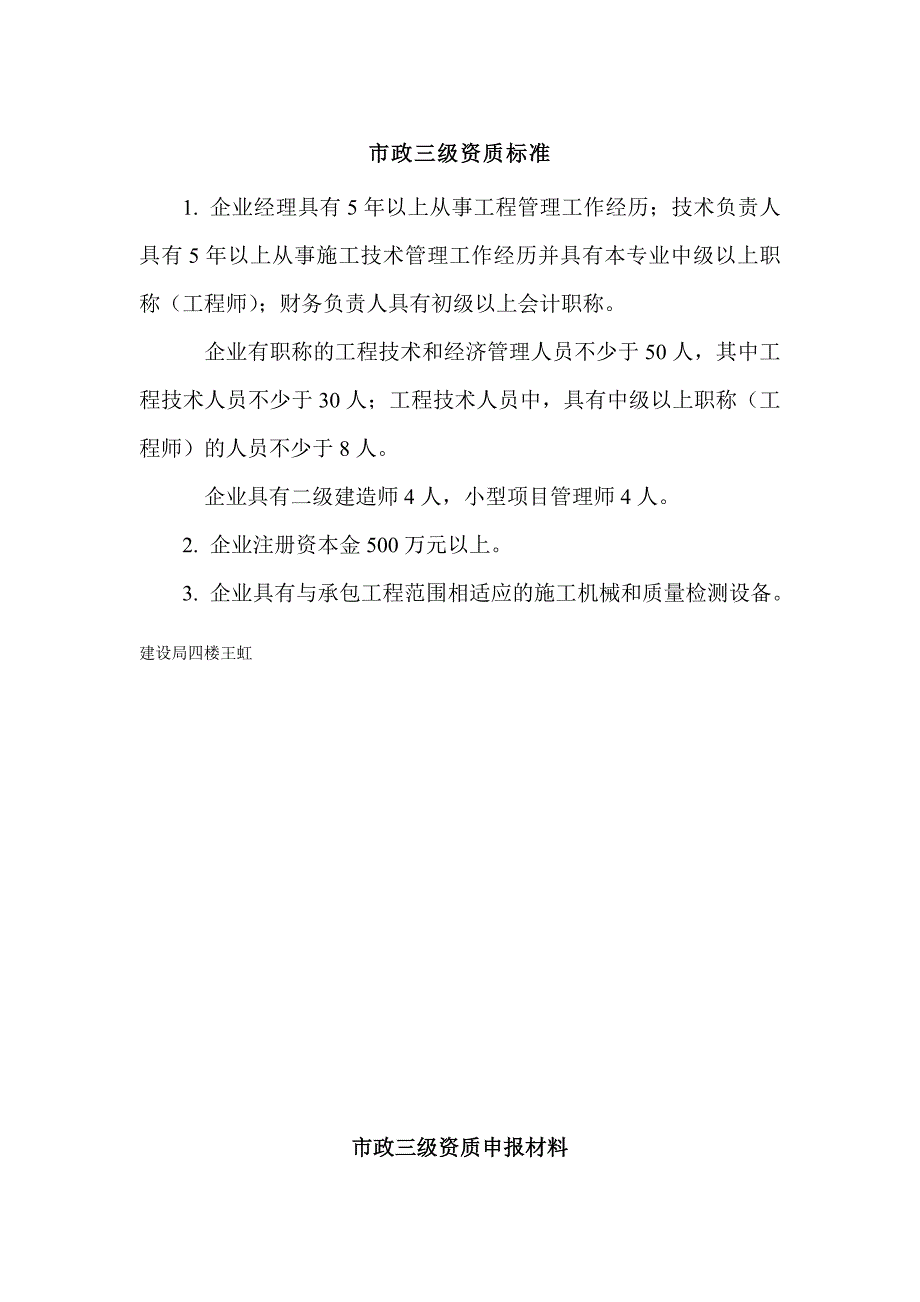 市政三级资质标准

1. 企业经理具有 5 年以上从事工程管理工作经历；技术负责人具有 5 年以上从事施工技术管理工作经历并具有本专业中级以上职称（工程师）；财务负责人具有初级以上会计职称。

企业有职称的工程技术和经济管理人员不少于 50 人，其中工程技术人员不少于 30 人；工程技术人员中，具有中级以上职称（工程师）的人员不少于 8 人。

企业具有二级建造师 4 人，小型项目管理师 4 人。

2. 企业注册资本金 500 万元以上。

3. 企业具有与承包工程范围相适应的施工机械和质量检测设备。

建设局四楼王虹

市政三级资质申报材料